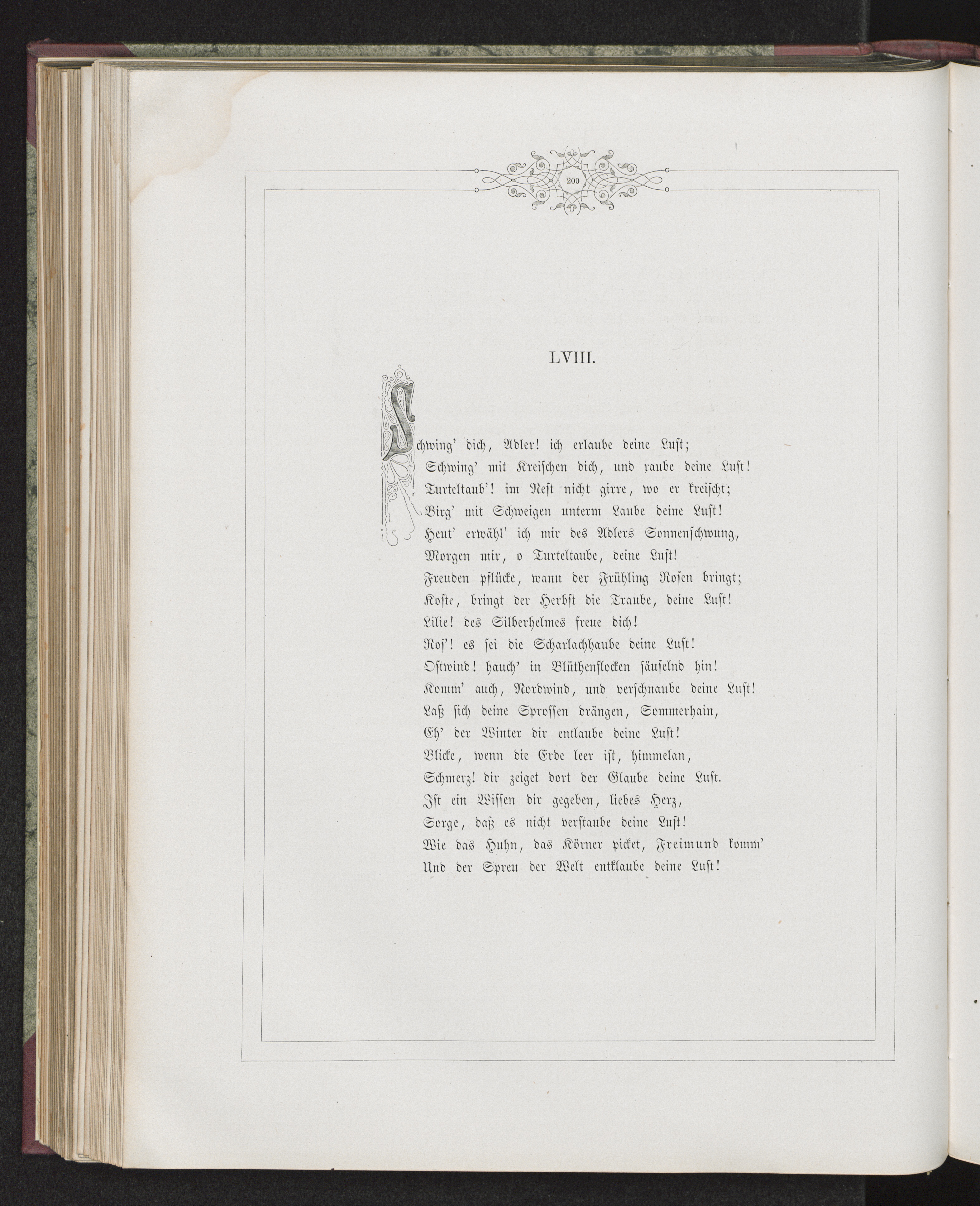 200

LVIII.

Schwing' dich, Adler! ich erlaube deine Lust;
Schwing' mit Kreischen dich, und raube deine Lust!
Turteltaub'! im Nest nicht girre, wo er kreischt;
Birg' mit Schweigen unterm Laube deine Lust!
Heut' erwähl' ich mir des Adlers Sonnenschwung,
Morgen mir, o Turteltaube, deine Lust!
Freuden pflücke, wann der Frühling Rosen bringt;
Koste, bringt der Herbst die Traube, deine Lust!
Lilie! des Silberhelmes freue dich!
Ros'! es sei die Scharlachhaube deine Lust!
Ostwind! hauch' in Blüthenflocken säuselnd hin!
Komm' auch, Nordwind, und verschnaube deine Lust!
Laß sich deine Sprossen drängen, Sommerhain,
Eh' der Winter dir entlaube deine Lust!
Blicke, wenn die Erde leer ist, himmelan,
Schmerz! dir zeiget dort der Glaube deine Lust.
Ist ein Wissen dir gegeben, liebes Herz,
Sorge, daß es nicht verstaube deine Lust!
Wie das Huhn, das Körner picket, Freimund komm'
Und der Spreu der Welt entklaube deine Lust!